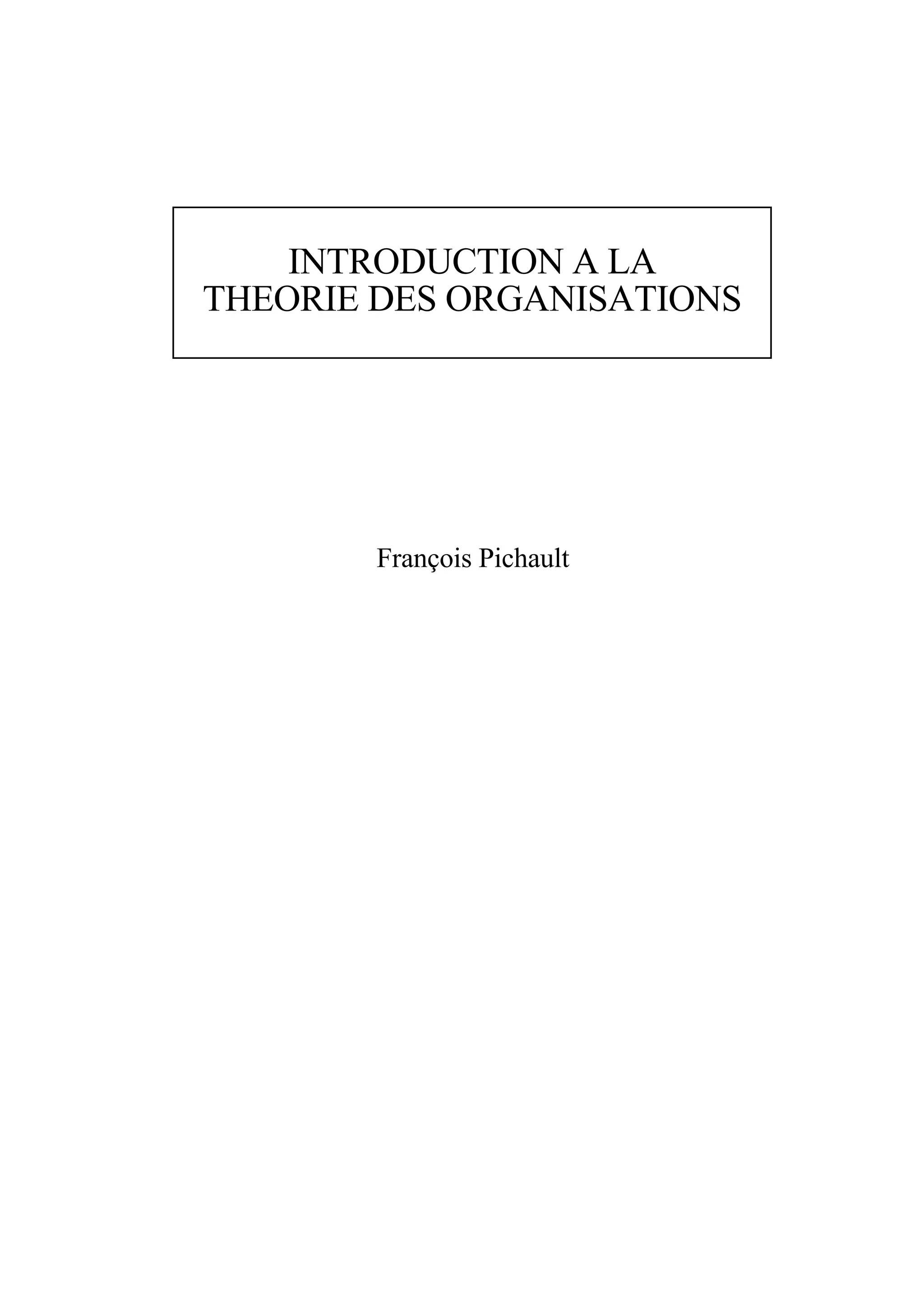 INTRODUCTION A LA
THEORIE DES ORGANISATIONS

François Pichault